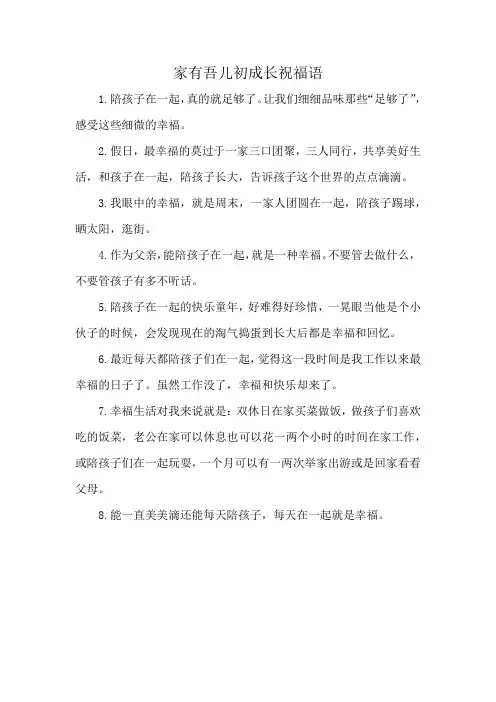 家有吾儿初成长祝福语

1.陪孩子在一起，真的就足够了。让我们细细品味那些“足够了”，感受这些细微的幸福。

2.假日，最幸福的莫过于一家三口团聚，三人同行，共享美好生活，和孩子在一起，陪孩子长大，告诉孩子这个世界的点点滴滴。

3.我眼中的幸福，就是周末，一家人团圆在一起，陪孩子踢球，晒太阳，逛街。

4.作为父亲，能陪孩子在一起，就是一种幸福。不要管去做什么，不要管孩子有多不听话。

5.陪孩子在一起的快乐童年，好难得好珍惜，一晃眼当他是个小伙子的时候，会发现现在的淘气捣蛋到长大后都是幸福和回忆。

6.最近每天都陪孩子们在一起，觉得这一段时间是我工作以来最幸福的日子了。虽然工作没了，幸福和快乐却来了。

7.幸福生活对我来说就是：双休日在家买菜做饭，做孩子们喜欢吃的饭菜，老公在家可以休息也可以花一两个小时的时间在家工作，或陪孩子们在一起玩耍，一个月可以有一两次举家出游或是回家看看父母。

8.能一直美美滴还能每天陪孩子，每天在一起就是幸福。